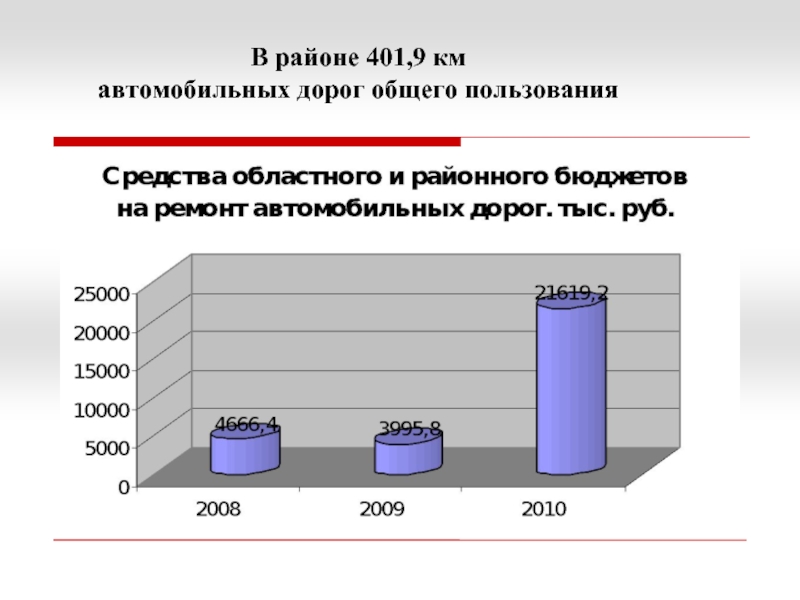 В районе 401,9 км
автомобильных дорог общего пользования

Средства областного и районного бюджетов на ремонт автомобильных дорог. тыс. руб.

25000
20000
15000
10000
5000
0

4666,4
3995,8
21619,2

2008
2009
2010